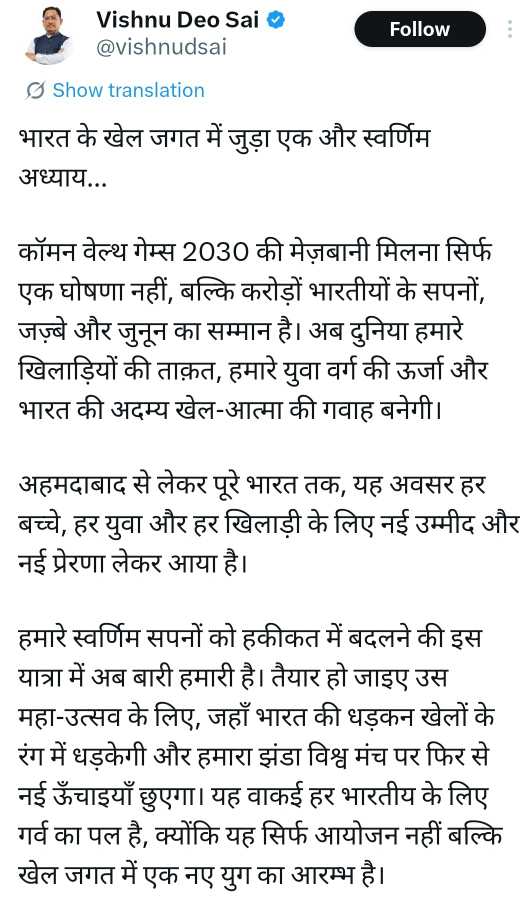 Vishnu Deo Sai
@vishnudsai

Follow

Show translation

भारत के खेल जगत में जुड़ा एक और स्वर्णिम अध्याय...

कॉमन वेल्थ गेम्स 2030 की मेज़बानी मिलना सिर्फ एक घोषणा नहीं, बल्कि करोड़ों भारतीयों के सपनों, जज़्बे और जुनून का सम्मान है। अब दुनिया हमारे खिलाड़ियों की ताक़त, हमारे युवा वर्ग की ऊर्जा और भारत की अदम्य खेल-आत्मा की गवाह बनेगी।

अहमदाबाद से लेकर पूरे भारत तक, यह अवसर हर बच्चे, हर युवा और हर खिलाड़ी के लिए नई उम्मीद और नई प्रेरणा लेकर आया है।

हमारे स्वर्णिम सपनों को हकीकत में बदलने की इस यात्रा में अब बारी हमारी है। तैयार हो जाइए उस महा-उत्सव के लिए, जहाँ भारत की धड़कन खेलों के रंग में धड़केगी और हमारा झंडा विश्व मंच पर फिर से नई ऊँचाइयाँ छुएगा। यह वाकई हर भारतीय के लिए गर्व का पल है, क्योंकि यह सिर्फ आयोजन नहीं बल्कि खेल जगत में एक नए युग का आरम्भ है।